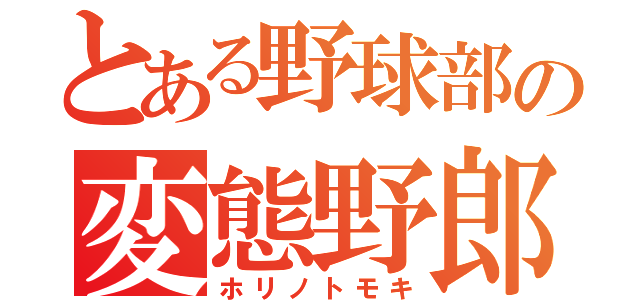 とある野球部の
変態野郎
ホリノトモキ